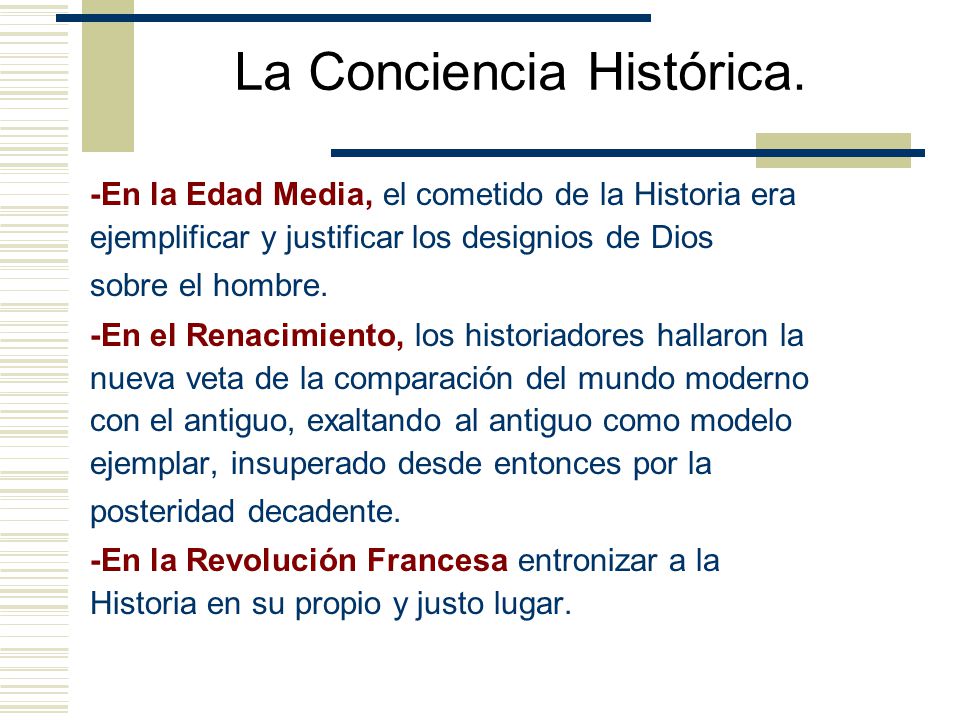 La Conciencia Histórica.

-En la Edad Media, el cometido de la Historia era ejemplificar y justificar los designios de Dios sobre el hombre.

-En el Renacimiento, los historiadores hallaron la nueva veta de la comparación del mundo moderno con el antiguo, exaltando al antiguo como modelo ejemplar, insuperado desde entonces por la posteridad decadente.

-En la Revolución Francesa entronizar a la Historia en su propio y justo lugar.